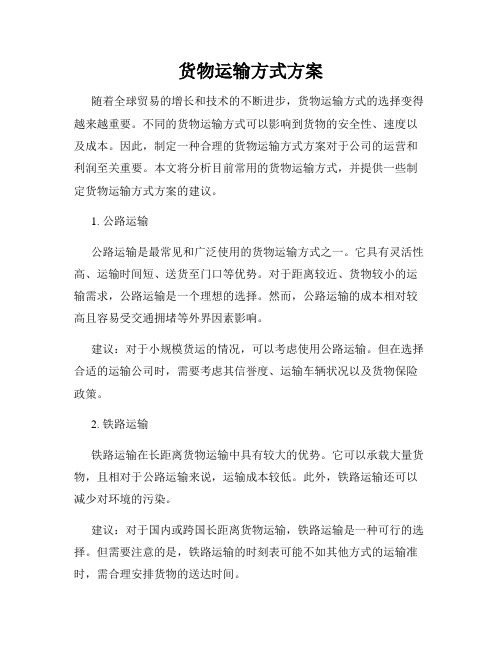 货物运输方式方案

随着全球贸易的增长和技术的不断进步，货物运输方式的选择变得越来越重要。不同的货物运输方式可以影响到货物的安全性、速度以及成本。因此，制定一种合理的货物运输方式方案对于公司的运营和利润至关重要。本文将分析目前常用的货物运输方式，并提供一些制定货物运输方式方案的建议。

1. 公路运输

公路运输是最常见和广泛使用的货物运输方式之一。它具有灵活性高、运输时间短、送货至门口等优势。对于距离较近、货物较小的运输需求，公路运输是一个理想的选择。然而，公路运输的成本相对较高且容易受交通拥堵等外界因素影响。

建议：对于小规模货运的情况，可以考虑使用公路运输。但在选择合适的运输公司时，需要考虑其信誉度、运输车辆状况以及货物保险政策。

2. 铁路运输

铁路运输在长距离货物运输中具有较大的优势。它可以承载大量货物，且相对于公路运输来说，运输成本较低。此外，铁路运输还可以减少对环境的污染。

建议：对于国内或跨国长距离货物运输，铁路运输是一种可行的选择。但需要注意的是，铁路运输的时刻表可能不如其他方式的运输准时，需合理安排货物的送达时间。